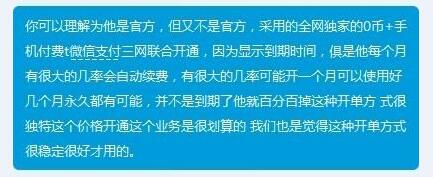 你可以理解为他是官方，但又不是官方，采用的全网独家的0币+手机付费t微信支付三网联合开通，因为显示到期时间，俱是他每个月有很大的几率会自动续费，有很大的几率可能开一个月可以使用好几个月永久都有可能，并不是到期了他就百分百掉这种开单方 式很独特这个价格开通这个业务是很划算的 我们也是觉得这种开单方式很稳定很好才用的。